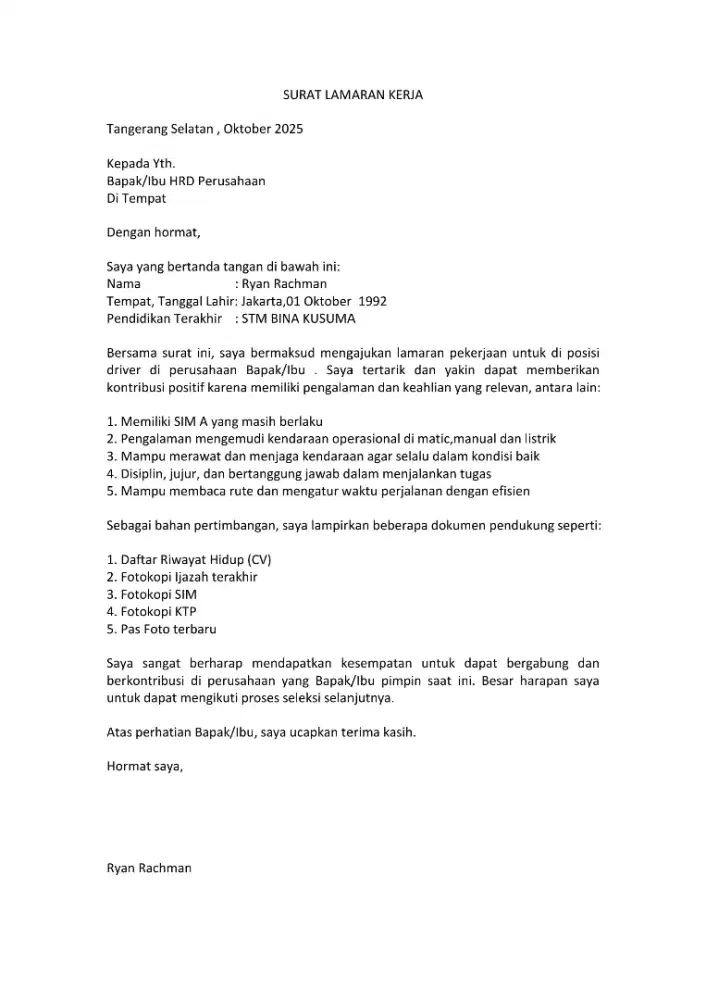 SURAT LAMARAN KERJA

Tangerang Selatan , Oktober 2025

Kepada Yth.
Bapak/Ibu HRD Perusahaan
Di Tempat

Dengan hormat,

Saya yang bertanda tangan di bawah ini:
Nama : Ryan Rachman
Tempat, Tanggal Lahir: Jakarta,01 Oktober 1992
Pendidikan Terakhir : STM BINA KUSUMA

Bersama surat ini, saya bermaksud mengajukan lamaran pekerjaan untuk di posisi driver di perusahaan Bapak/Ibu . Saya tertarik dan yakin dapat memberikan kontribusi positif karena memiliki pengalaman dan keahlian yang relevan, antara lain:

1. Memiliki SIM A yang masih berlaku
2. Pengalaman mengemudi kendaraan operasional di matic,manual dan listrik
3. Mampu merawat dan menjaga kendaraan agar selalu dalam kondisi baik
4. Disiplin, jujur, dan bertanggung jawab dalam menjalankan tugas
5. Mampu membaca rute dan mengatur waktu perjalanan dengan efisien

Sebagai bahan pertimbangan, saya lampirkan beberapa dokumen pendukung seperti:

1. Daftar Riwayat Hidup (CV)
2. Fotokopi Ijazah terakhir
3. Fotokopi SIM
4. Fotokopi KTP
5. Pas Foto terbaru

Saya sangat berharap mendapatkan kesempatan untuk dapat bergabung dan berkontribusi di perusahaan yang Bapak/Ibu pimpin saat ini. Besar harapan saya untuk dapat mengikuti proses seleksi selanjutnya.

Atas perhatian Bapak/Ibu, saya ucapkan terima kasih.

Hormat saya,

Ryan Rachman